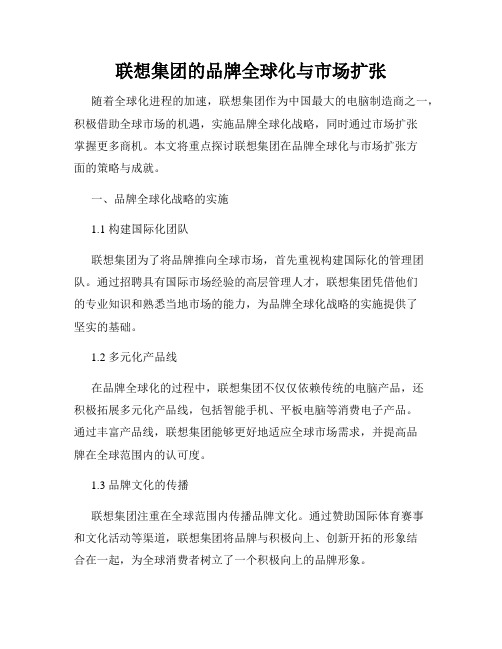 联想集团的品牌全球化与市场扩张

随着全球化进程的加速，联想集团作为中国最大的电脑制造商之一，积极借助全球市场的机遇，实施品牌全球化战略，同时通过市场扩张掌握更多商机。本文将重点探讨联想集团在品牌全球化与市场扩张方面的策略与成就。

一、品牌全球化战略的实施

1.1 构建国际化团队

联想集团为了将品牌推向全球市场，首先重视构建国际化的管理团队。通过招聘具有国际市场经验的高层管理人才，联想集团凭借他们的专业知识和熟悉当地市场的能力，为品牌全球化战略的实施提供了坚实的基础。

1.2 多元化产品线

在品牌全球化的过程中，联想集团不仅仅依赖传统的电脑产品，还积极拓展多元化产品线，包括智能手机、平板电脑等消费电子产品。通过丰富产品线，联想集团能够更好地适应全球市场需求，并提高品牌在全球范围内的认可度。

1.3 品牌文化的传播

联想集团注重在全球范围内传播品牌文化。通过赞助国际体育赛事和文化活动等渠道，联想集团将品牌与积极向上、创新开拓的形象结合在一起，为全球消费者树立了一个积极向上的品牌形象。